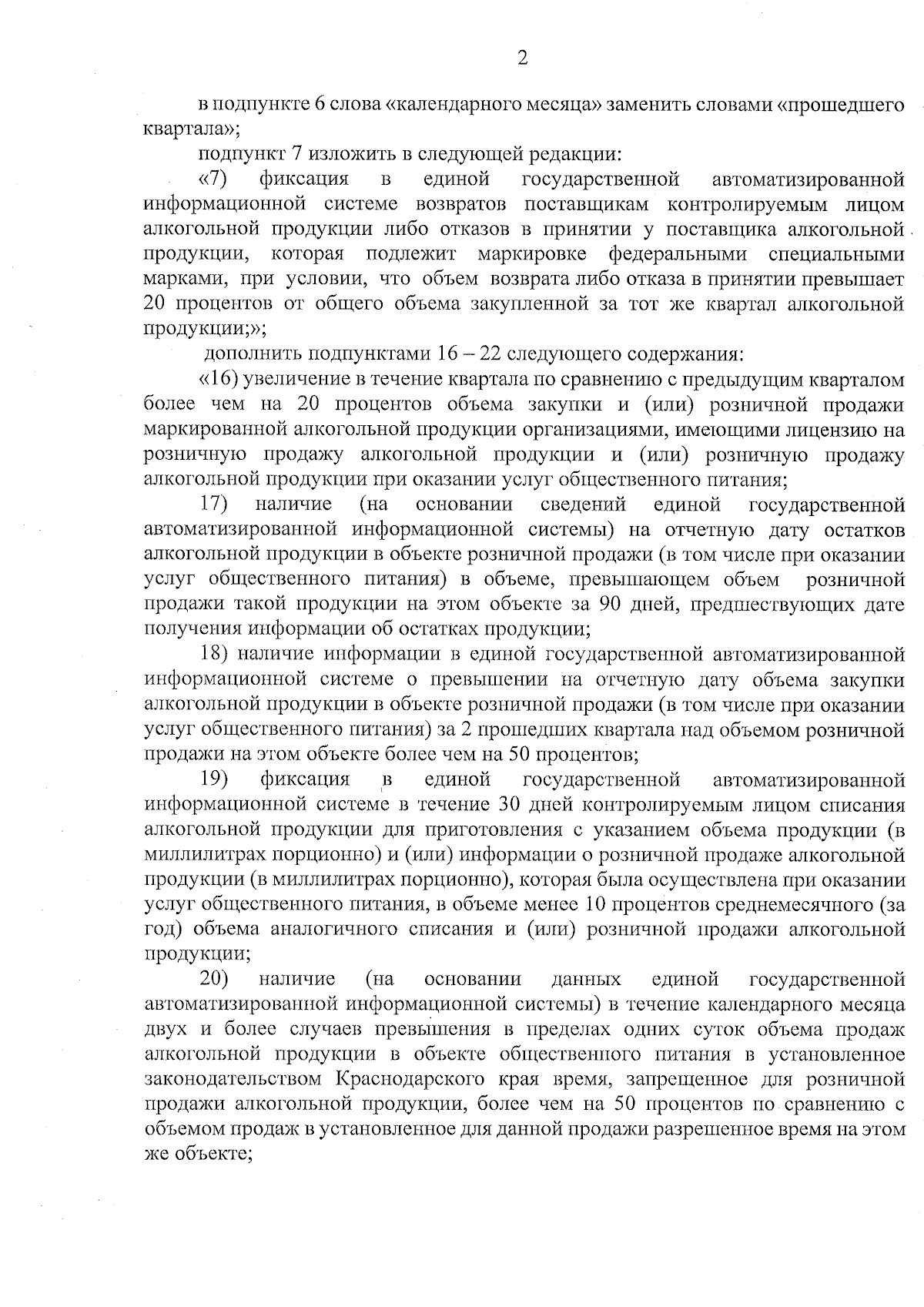 2

в подпункте 6 слова «календарного месяца» заменить словами «прошедшего квартала»;

подпункт 7 изложить в следующей редакции:

«7) фиксация в единой государственной автоматизированной информационной системе возвратов поставщикам контролируемым лицом алкогольной продукции либо отказов в принятии у поставщика алкогольной продукции, которая подлежит маркировке федеральными специальными марками, при условии, что объем возврата либо отказа в принятии превышает 20 процентов от общего объема закупленной за тот же квартал алкогольной продукции;»;

дополнить подпунктами 16 – 22 следующего содержания:

«16) увеличение в течение квартала по сравнению с предыдущим кварталом более чем на 20 процентов объема закупки и (или) розничной продажи маркированной алкогольной продукции организациями, имеющими лицензию на розничную продажу алкогольной продукции и (или) розничную продажу алкогольной продукции при оказании услуг общественного питания;

17) наличие (на основании сведений единой государственной автоматизированной информационной системы) на отчетную дату остатков алкогольной продукции в объекте розничной продажи (в том числе при оказании услуг общественного питания) в объеме, превышающем объем розничной продажи такой продукции на этом объекте за 90 дней, предшествующих дате получения информации об остатках продукции;

18) наличие информации в единой государственной автоматизированной информационной системе о превышении на отчетную дату объема закупки алкогольной продукции в объекте розничной продажи (в том числе при оказании услуг общественного питания) за 2 прошедших квартала над объемом розничной продажи на этом объекте более чем на 50 процентов;

19) фиксация в единой государственной автоматизированной информационной системе в течение 30 дней контролируемым лицом списания алкогольной продукции для приготовления с указанием объема продукции (в миллилитрах порционно) и (или) информации о розничной продаже алкогольной продукции (в миллилитрах порционно), которая была осуществлена при оказании услуг общественного питания, в объеме менее 10 процентов среднемесячного (за год) объема аналогичного списания и (или) розничной продажи алкогольной продукции;

20) наличие (на основании данных единой государственной автоматизированной информационной системы) в течение календарного месяца двух и более случаев превышения в пределах одних суток объема продаж алкогольной продукции в объекте общественного питания в установленное законодательством Краснодарского края время, запрещенное для розничной продажи алкогольной продукции, более чем на 50 процентов по сравнению с объемом продаж в установленное для данной продажи разрешенное время на этом же объекте;